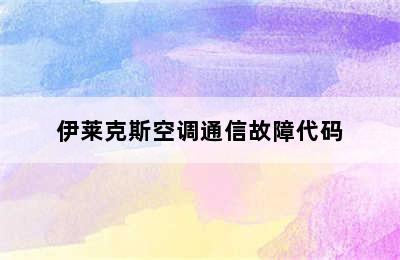 伊莱克斯空调通信故障代码